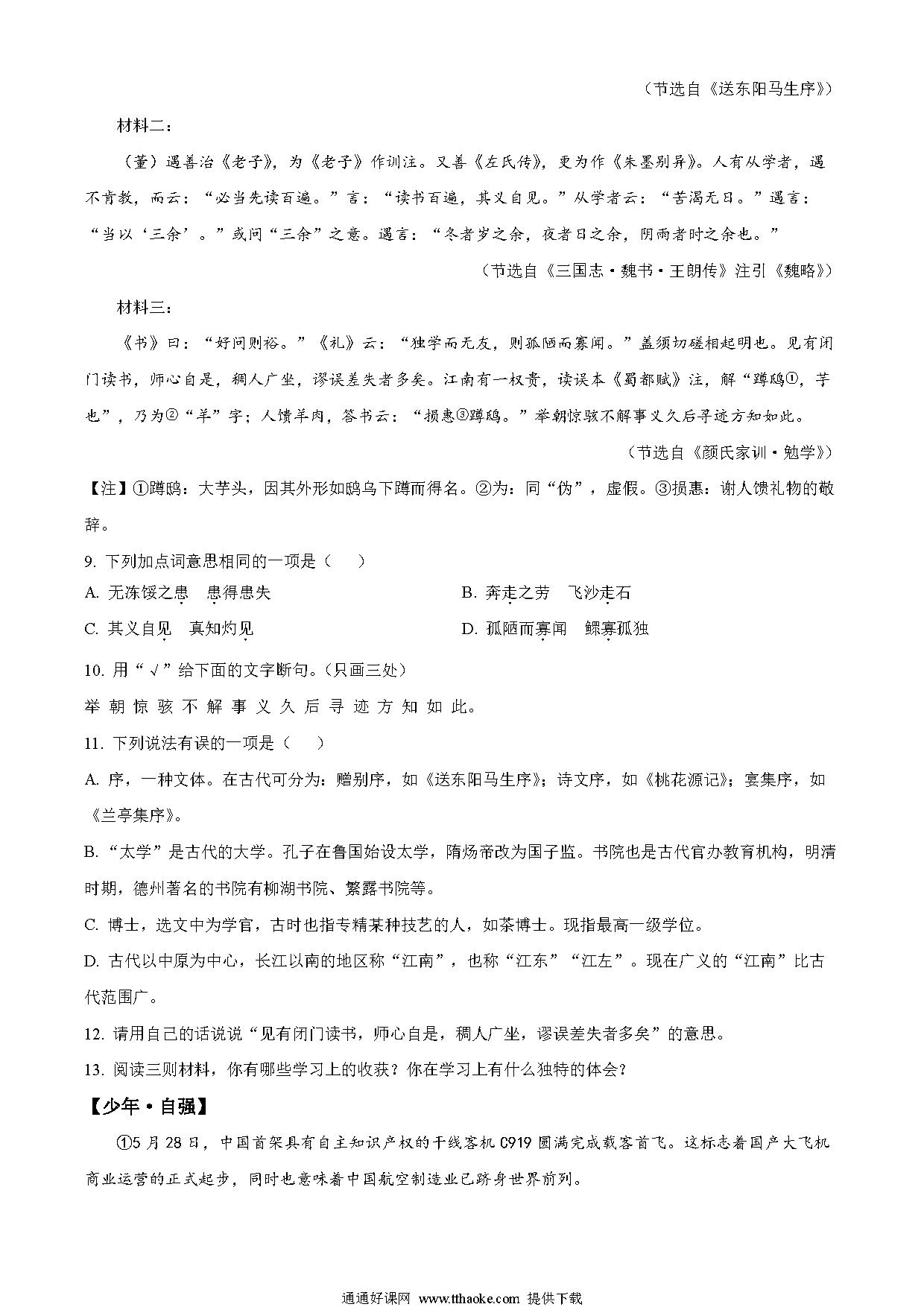 （节选自《送东阳马生序》）

材料二：

（董）遇善治《老子》，为《老子》作训注。又善《左氏传》，更为作《朱墨别异》。人有从学者，遇不肯教，而云：“必当先读百遍。”言：“读书百遍，其义自见。”从学者云：“苦渴无日。”遇言：“当以‘三余’。”或问“三余”之意。遇言：“冬者岁之余，夜者日之余，阴雨者时之余也。”

（节选自《三国志·魏书·王朗传》注引《魏略》）

材料三：

《书》曰：“好问则裕。”《礼》云：“独学而无友，则孤陋而寡闻。”盖须切磋相起明也。见有闭门读书，师心自是，稠人广坐，谬误差失者多矣。江南有一权贵，读误本《蜀都赋》注，解“蹲鸱①，芋也”，乃为②“羊”字；人馈羊肉，答书云：“损惠③蹲鸱。”举朝惊骇不解事义久后寻迹方知如此。

（节选自《颜氏家训·勉学》）

【注】①蹲鸱：大芋头，因其外形如鸱鸟下蹲而得名。②为：同“伪”，虚假。③损惠：谢人馈礼物的敬辞。

9. 下列加点词意思相同的一项是（　　）

A. 无冻馁之患　患得患失

B. 奔走之劳　飞沙走石

C. 其义自见　真知灼见

D. 孤陋而寡闻　鳏寡孤独

10. 用“√”给下面的文字断句。(只画三处)

举 朝 惊 骇 不 解 事 义 久 后 寻 迹 方 知 如 此。

11. 下列说法有误的一项是（　　）

A. 序，一种文体。在古代可分为：赠别序，如《送东阳马生序》；诗文序，如《桃花源记》；宴集序，如《兰亭集序》。

B. “太学”是古代的大学。孔子在鲁国始设太学，隋炀帝改为国子监。书院也是古代官办教育机构，明清时期，德州著名的书院有柳湖书院、繁露书院等。

C. 博士，选文中为学官，古时也指专精某种技艺的人，如茶博士。现指最高一级学位。

D. 古代以中原为中心，长江以南的地区称“江南”，也称“江东”“江左”。现在广义的“江南”比古代范围广。

12. 请用自己的话说说“见有闭门读书，师心自是，稠人广坐，谬误差失者多矣”的意思。

13. 阅读三则材料，你有哪些学习上的收获？你在学习上有什么独特的体会？

【少年·自强】

①5月28日，中国首架具有自主知识产权的干线客机C919圆满完成载客首飞。这标志着国产大飞机商业运营的正式起步，同时也意味着中国航空制造业已跻身世界前列。

通通好课网 www.tthaoke.com 提供下载